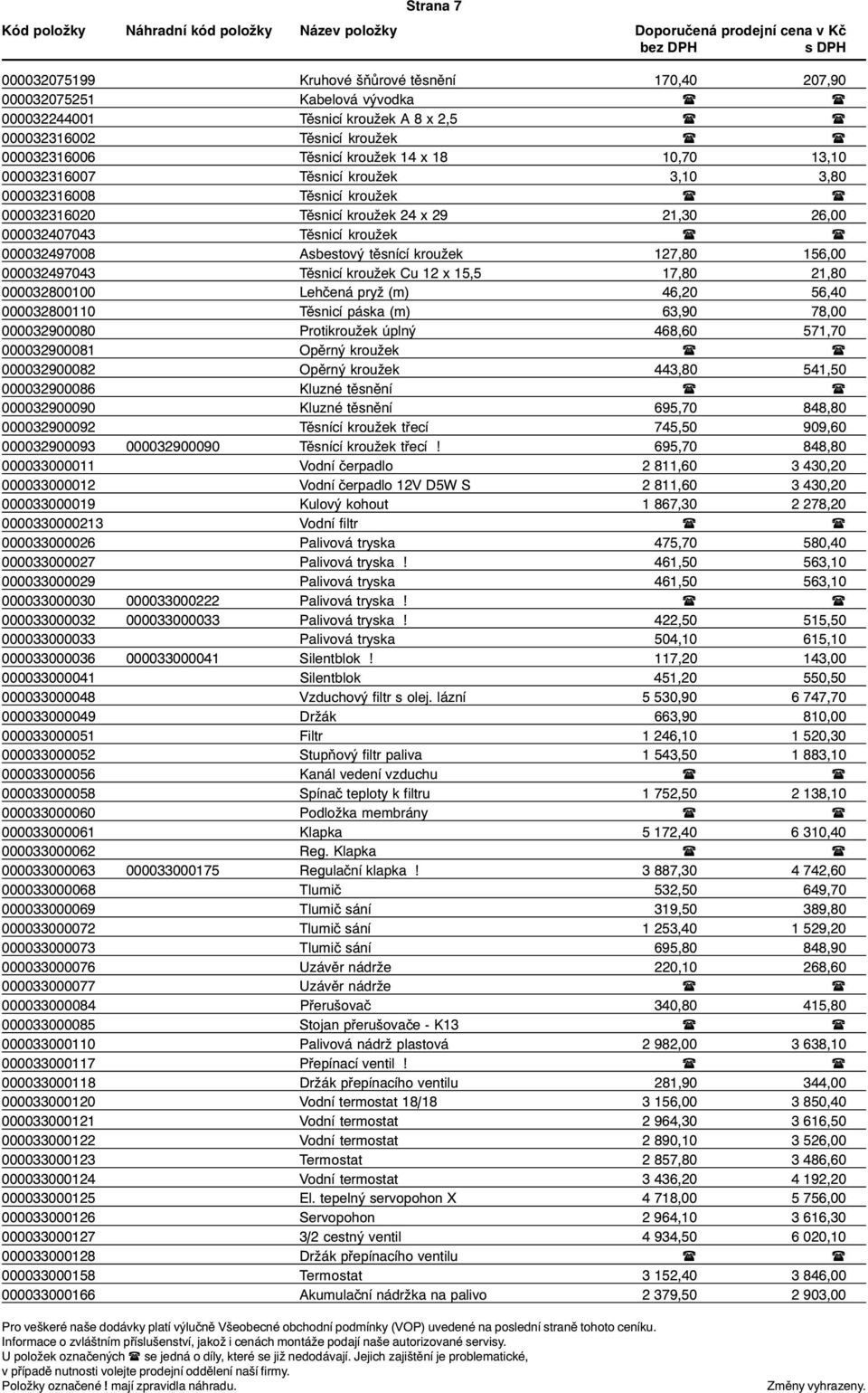 Strana 7

| Kód položky | Náhradní kód položky | Název položky | Doporučená prodejní cena v Kč bez DPH | s DPH |
|---|---|---|---|---|
| 000032075199 | | Kruhové šňůrové těsnění | 170,40 | 207,90 |
| 000032075251 | | Kabelová vývodka | ☎ | ☎ |
| 000032244001 | | Těsnicí kroužek A 8 x 2,5 | ☎ | ☎ |
| 000032316002 | | Těsnicí kroužek | ☎ | ☎ |
| 000032316006 | | Těsnicí kroužek 14 x 18 | 10,70 | 13,10 |
| 000032316007 | | Těsnicí kroužek | 3,10 | 3,80 |
| 000032316008 | | Těsnicí kroužek | ☎ | ☎ |
| 000032316020 | | Těsnicí kroužek 24 x 29 | 21,30 | 26,00 |
| 000032407043 | | Těsnicí kroužek | ☎ | ☎ |
| 000032497008 | | Asbestový těsnící kroužek | 127,80 | 156,00 |
| 000032497043 | | Těsnicí kroužek Cu 12 x 15,5 | 17,80 | 21,80 |
| 000032800100 | | Lehčená pryž (m) | 46,20 | 56,40 |
| 000032800110 | | Těsnicí páska (m) | 63,90 | 78,00 |
| 000032900080 | | Protikroužek úplný | 468,60 | 571,70 |
| 000032900081 | | Opěrný kroužek | ☎ | ☎ |
| 000032900082 | | Opěrný kroužek | 443,80 | 541,50 |
| 000032900086 | | Kluzné těsnění | ☎ | ☎ |
| 000032900090 | | Kluzné těsnění | 695,70 | 848,80 |
| 000032900092 | | Těsnící kroužek třecí | 745,50 | 909,60 |
| 000032900093 | 000032900090 | Těsnící kroužek třecí ! | 695,70 | 848,80 |
| 000033000011 | | Vodní čerpadlo | 2 811,60 | 3 430,20 |
| 000033000012 | | Vodní čerpadlo 12V D5W S | 2 811,60 | 3 430,20 |
| 000033000019 | | Kulový kohout | 1 867,30 | 2 278,20 |
| 0000330000213 | | Vodní filtr | ☎ | ☎ |
| 000033000026 | | Palivová tryska | 475,70 | 580,40 |
| 000033000027 | | Palivová tryska ! | 461,50 | 563,10 |
| 000033000029 | | Palivová tryska | 461,50 | 563,10 |
| 000033000030 | 000033000222 | Palivová tryska ! | ☎ | ☎ |
| 000033000032 | 000033000033 | Palivová tryska ! | 422,50 | 515,50 |
| 000033000033 | | Palivová tryska | 504,10 | 615,10 |
| 000033000036 | 000033000041 | Silentblok ! | 117,20 | 143,00 |
| 000033000041 | | Silentblok | 451,20 | 550,50 |
| 000033000048 | | Vzduchový filtr s olej. lázní | 5 530,90 | 6 747,70 |
| 000033000049 | | Držák | 663,90 | 810,00 |
| 000033000051 | | Filtr | 1 246,10 | 1 520,30 |
| 000033000052 | | Stupňový filtr paliva | 1 543,50 | 1 883,10 |
| 000033000056 | | Kanál vedení vzduchu | ☎ | ☎ |
| 000033000058 | | Spínač teploty k filtru | 1 752,50 | 2 138,10 |
| 000033000060 | | Podložka membrány | ☎ | ☎ |
| 000033000061 | | Klapka | 5 172,40 | 6 310,40 |
| 000033000062 | | Reg. Klapka | ☎ | ☎ |
| 000033000063 | 000033000175 | Regulační klapka ! | 3 887,30 | 4 742,60 |
| 000033000068 | | Tlumič | 532,50 | 649,70 |
| 000033000069 | | Tlumič sání | 319,50 | 389,80 |
| 000033000072 | | Tlumič sání | 1 253,40 | 1 529,20 |
| 000033000073 | | Tlumič sání | 695,80 | 848,90 |
| 000033000076 | | Uzávěr nádrže | 220,10 | 268,60 |
| 000033000077 | | Uzávěr nádrže | ☎ | ☎ |
| 000033000084 | | Přerušovač | 340,80 | 415,80 |
| 000033000085 | | Stojan přerušovače - K13 | ☎ | ☎ |
| 000033000110 | | Palivová nádrž plastová | 2 982,00 | 3 638,10 |
| 000033000117 | | Přepínací ventil ! | ☎ | ☎ |
| 000033000118 | | Držák přepínacího ventilu | 281,90 | 344,00 |
| 000033000120 | | Vodní termostat 18/18 | 3 156,00 | 3 850,40 |
| 000033000121 | | Vodní termostat | 2 964,30 | 3 616,50 |
| 000033000122 | | Vodní termostat | 2 890,10 | 3 526,00 |
| 000033000123 | | Termostat | 2 857,80 | 3 486,60 |
| 000033000124 | | Vodní termostat | 3 436,20 | 4 192,20 |
| 000033000125 | | El. tepelný servopohon X | 4 718,00 | 5 756,00 |
| 000033000126 | | Servopohon | 2 964,10 | 3 616,30 |
| 000033000127 | | 3/2 cestný ventil | 4 934,50 | 6 020,10 |
| 000033000128 | | Držák přepínacího ventilu | ☎ | ☎ |
| 000033000158 | | Termostat | 3 152,40 | 3 846,00 |
| 000033000166 | | Akumulační nádržka na palivo | 2 379,50 | 2 903,00 |

Pro veškeré naše dodávky platí výlučně Všeobecné obchodní podmínky (VOP) uvedené na poslední straně tohoto ceníku.
Informace o zvláštním příslušenství, jakož i cenách montáže podají naše autorizované servisy.
U položek označených ☎ se jedná o díly, které se již nedodávají. Jejich zajištění je problematické, v případě nutnosti volejte prodejní oddělení naší firmy.
Položky označené ! mají zpravidla náhradu. Změny vyhrazeny.